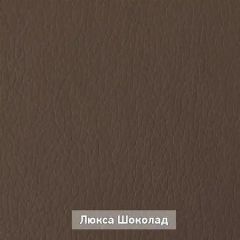 Люкса Шоколад